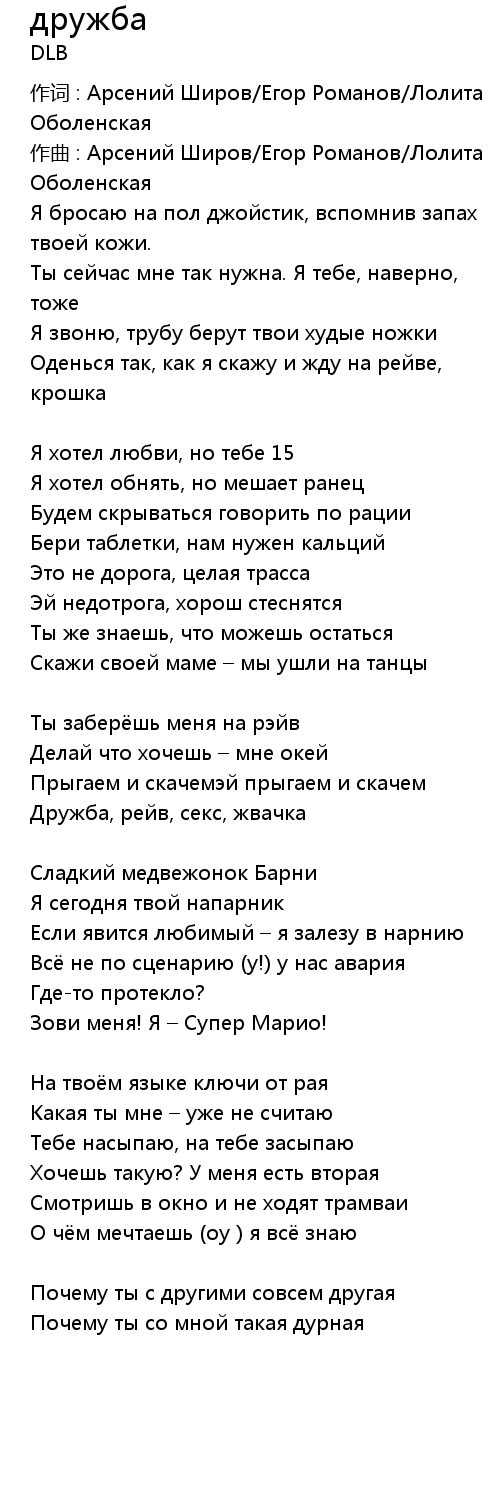 дружба
DLB
作词 : Арсений Широв/Егор Романов/Лолита Оболенская
作曲 : Арсений Широв/Егор Романов/Лолита Оболенская
Я бросаю на пол джойстик, вспомнив запах твоей кожи.
Ты сейчас мне так нужна. Я тебе, наверно, тоже
Я звоню, трубу берут твои худые ножки
Оденься так, как я скажу и жду на рейве, крошка

Я хотел любви, но тебе 15
Я хотел обнять, но мешает ранец
Будем скрываться говорить по рации
Бери таблетки, нам нужен кальций
Это не дорога, целая трасса
Эй недотрога, хорош стеснятся
Ты же знаешь, что можешь остаться
Скажи своей маме – мы ушли на танцы

Ты заберёшь меня на рэйв
Делай что хочешь – мне окей
Прыгаем и скачемэй прыгаем и скачем
Дружба, рейв, секс, жвачка

Сладкий медвежонок Барни
Я сегодня твой напарник
Если явится любимый – я залезу в нарнию
Всё не по сценарию (у!) у нас авария
Где-то протекло?
Зови меня! Я – Супер Марио!

На твоём языке ключи от рая
Какая ты мне – уже не считаю
Тебе насыпаю, на тебе засыпаю
Хочешь такую? У меня есть вторая
Смотришь в окно и не ходят трамваи
О чём мечтаешь (оу ) я всё знаю

Почему ты с другими совсем другая
Почему ты со мной такая дурная